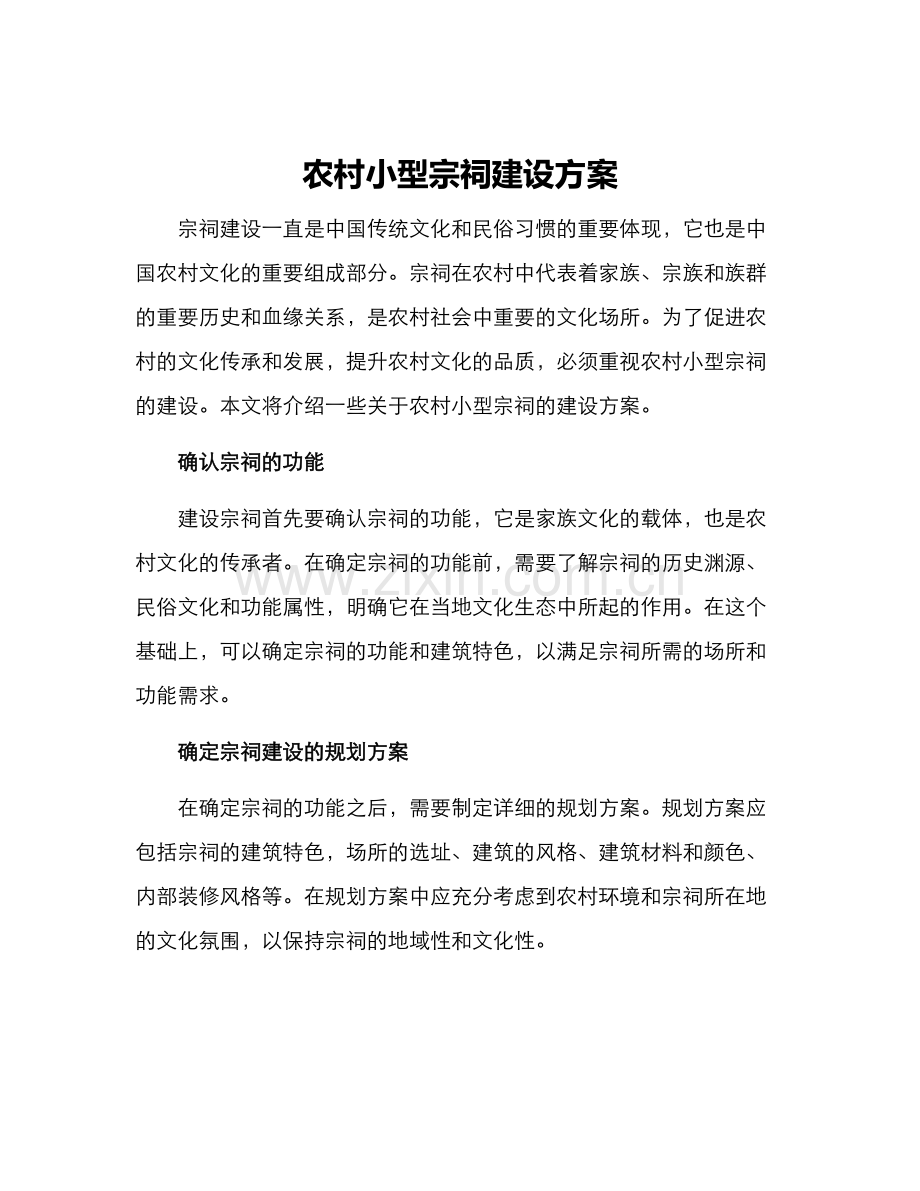 农村小型宗祠建设方案

宗祠建设一直是中国传统文化和民俗习惯的重要体现，它也是中国农村文化的重要组成部分。宗祠在农村中代表着家族、宗族和族群的重要历史和血缘关系，是农村社会中重要的文化场所。为了促进农村的文化传承和发展，提升农村文化的品质，必须重视农村小型宗祠的建设。本文将介绍一些关于农村小型宗祠的建设方案。

确认宗祠的功能

建设宗祠首先要确认宗祠的功能，它是家族文化的载体，也是农村文化的传承者。在确定宗祠的功能前，需要了解宗祠的历史渊源、民俗文化和功能属性，明确它在当地文化生态中所起的作用。在这个基础上，可以确定宗祠的功能和建筑特色，以满足宗祠所需的场所和功能需求。

确定宗祠建设的规划方案

在确定宗祠的功能之后，需要制定详细的规划方案。规划方案应包括宗祠的建筑特色，场所的选址、建筑的风格、建筑材料和颜色、内部装修风格等。在规划方案中应充分考虑到农村环境和宗祠所在地的文化氛围，以保持宗祠的地域性和文化性。

www.zixin.com.cn